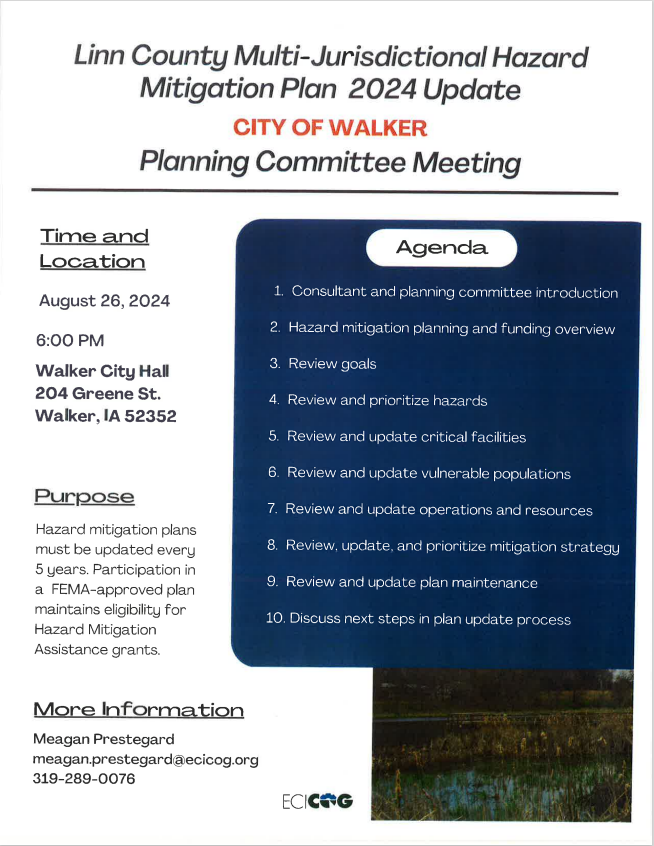 Linn County Multi-Jurisdictional Hazard Mitigation Plan 2024 Update

CITY OF WALKER

Planning Committee Meeting

Time and Location

August 26, 2024

6:00 PM

Walker City Hall
204 Greene St.
Walker, IA 52352

Purpose

Hazard mitigation plans must be updated every 5 years. Participation in a FEMA-approved plan maintains eligibility for Hazard Mitigation Assistance grants.

More Information

Meagan Prestegard
meagan.prestegard@ecicog.org
319-289-0076

Agenda

1. Consultant and planning committee introduction

2. Hazard mitigation planning and funding overview

3. Review goals

4. Review and prioritize hazards

5. Review and update critical facilities

6. Review and update vulnerable populations

7. Review and update operations and resources

8. Review, update, and prioritize mitigation strategy

9. Review and update plan maintenance

10. Discuss next steps in plan update process

ECICOG